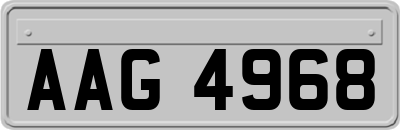 AAG 4968